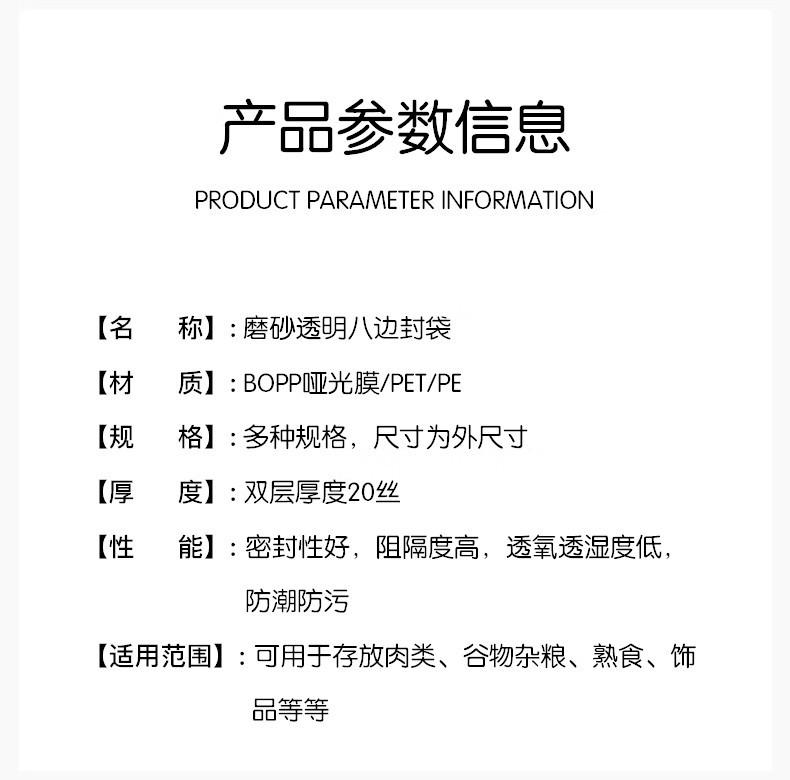 产品参数信息

PRODUCT PARAMETER INFORMATION

【名　　称】：磨砂透明八边封袋

【材　　质】：BOPP哑光膜/PET/PE

【规　　格】：多种规格，尺寸为外尺寸

【厚　　度】：双层厚度20丝

【性　　能】：密封性好，阻隔度高，透氧透湿度低，防潮防污

【适用范围】：可用于存放肉类、谷物杂粮、熟食、饰品等等